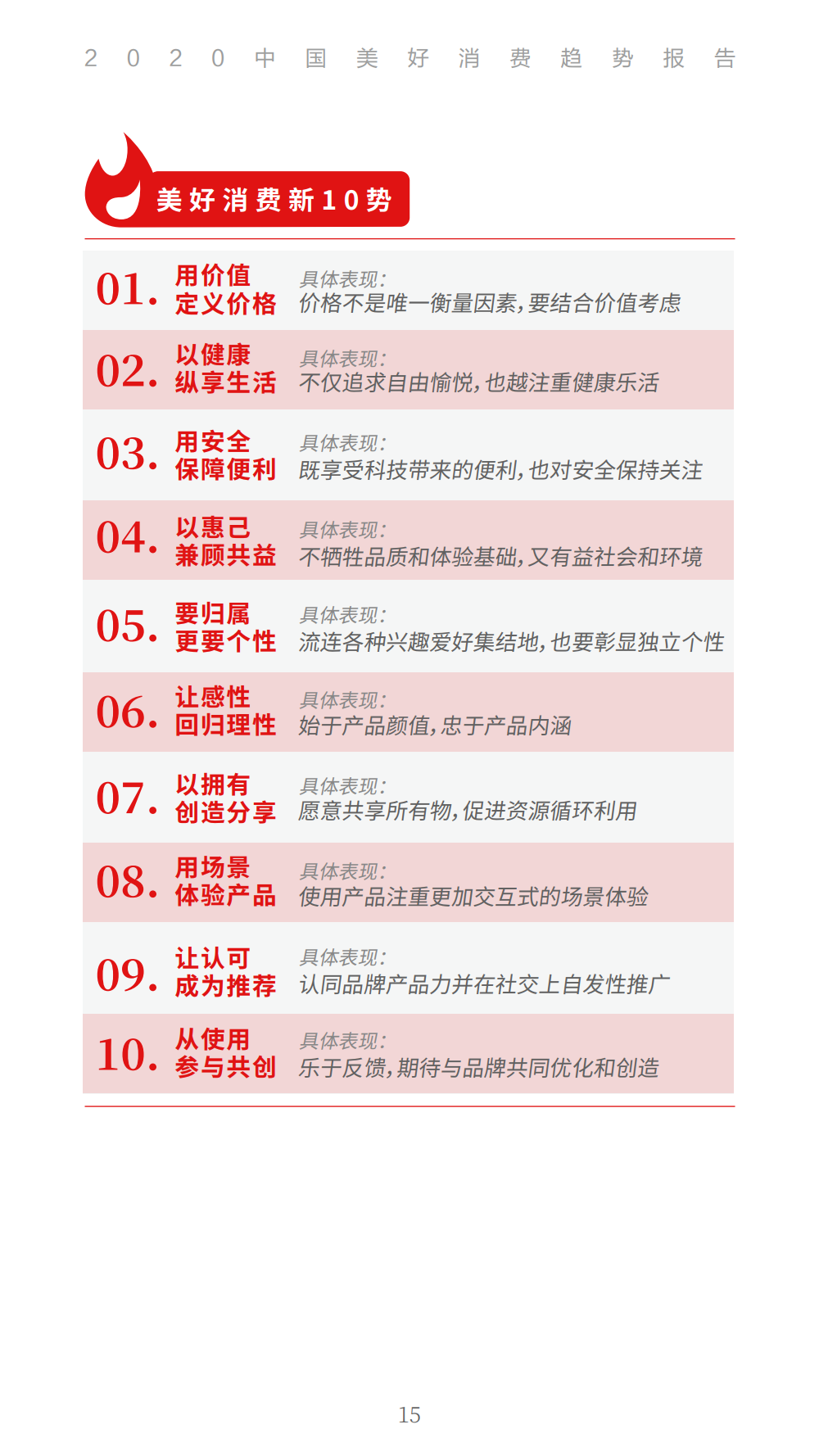 2020中国美好消费趋势报告

美好消费新10势

01. 用价值 定义价格
具体表现:
价格不是唯一衡量因素,要结合价值考虑

02. 以健康 纵享生活
具体表现:
不仅追求自由愉悦,也越注重健康乐活

03. 用安全 保障便利
具体表现:
既享受科技带来的便利,也对安全保持关注

04. 以惠己 兼顾共益
具体表现:
不牺牲品质和体验基础,又有益社会和环境

05. 要归属 更要个性
具体表现:
流连各种兴趣爱好集结地,也要彰显独立个性

06. 让感性 回归理性
具体表现:
始于产品颜值,忠于产品内涵

07. 以拥有 创造分享
具体表现:
愿意共享所有物,促进资源循环利用

08. 用场景 体验产品
具体表现:
使用产品注重更加交互式的场景体验

09. 让认可 成为推荐
具体表现:
认同品牌产品力并在社交上自发性推广

10. 从使用 参与共创
具体表现:
乐于反馈,期待与品牌共同优化和创造

15